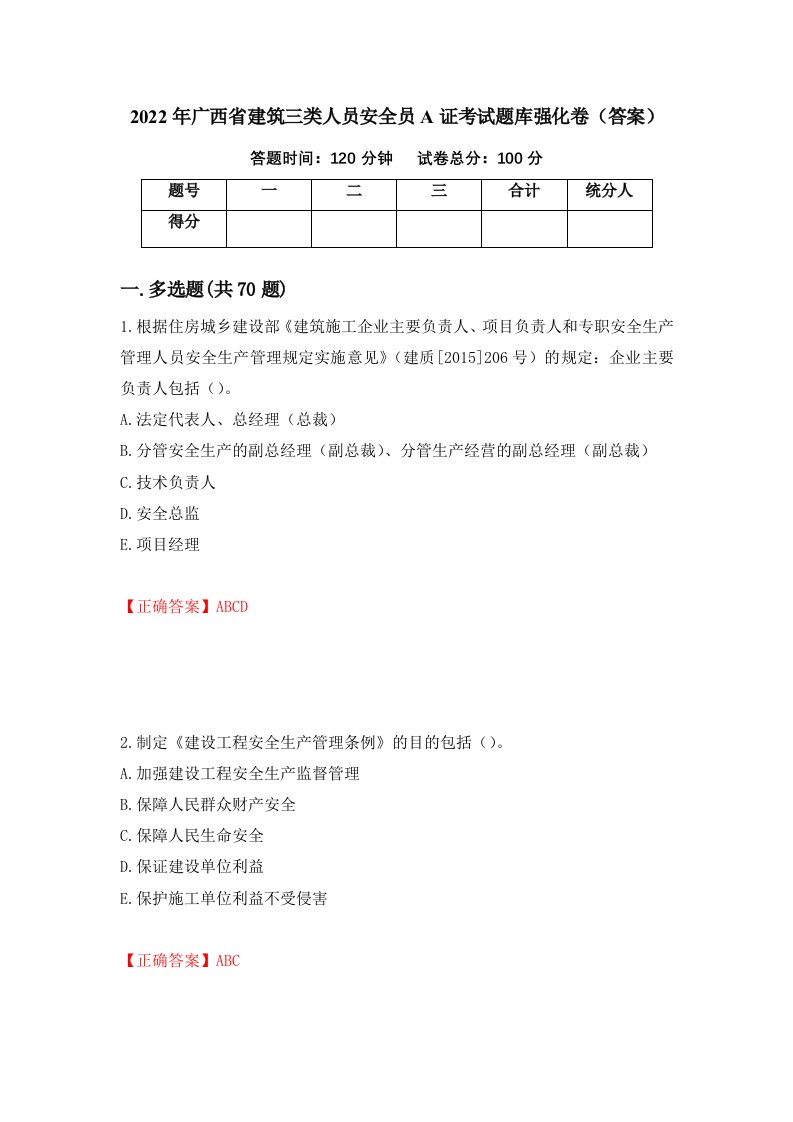 2022年广西省建筑三类人员安全员A证考试题库强化卷（答案）

答题时间：120分钟　　试卷总分：100分

| 题号 | 一 | 二 | 三 | 合计 | 统分人 |
|---|---|---|---|---|---|
| 得分 |  |  |  |  |  |

一.多选题(共70题)

1.根据住房城乡建设部《建筑施工企业主要负责人、项目负责人和专职安全生产管理人员安全生产管理规定实施意见》（建质[2015]206号）的规定：企业主要负责人包括（）。

A.法定代表人、总经理（总裁）

B.分管安全生产的副总经理（副总裁）、分管生产经营的副总经理（副总裁）

C.技术负责人

D.安全总监

E.项目经理

【正确答案】ABCD

2.制定《建设工程安全生产管理条例》的目的包括（）。

A.加强建设工程安全生产监督管理

B.保障人民群众财产安全

C.保障人民生命安全

D.保证建设单位利益

E.保护施工单位利益不受侵害

【正确答案】ABC